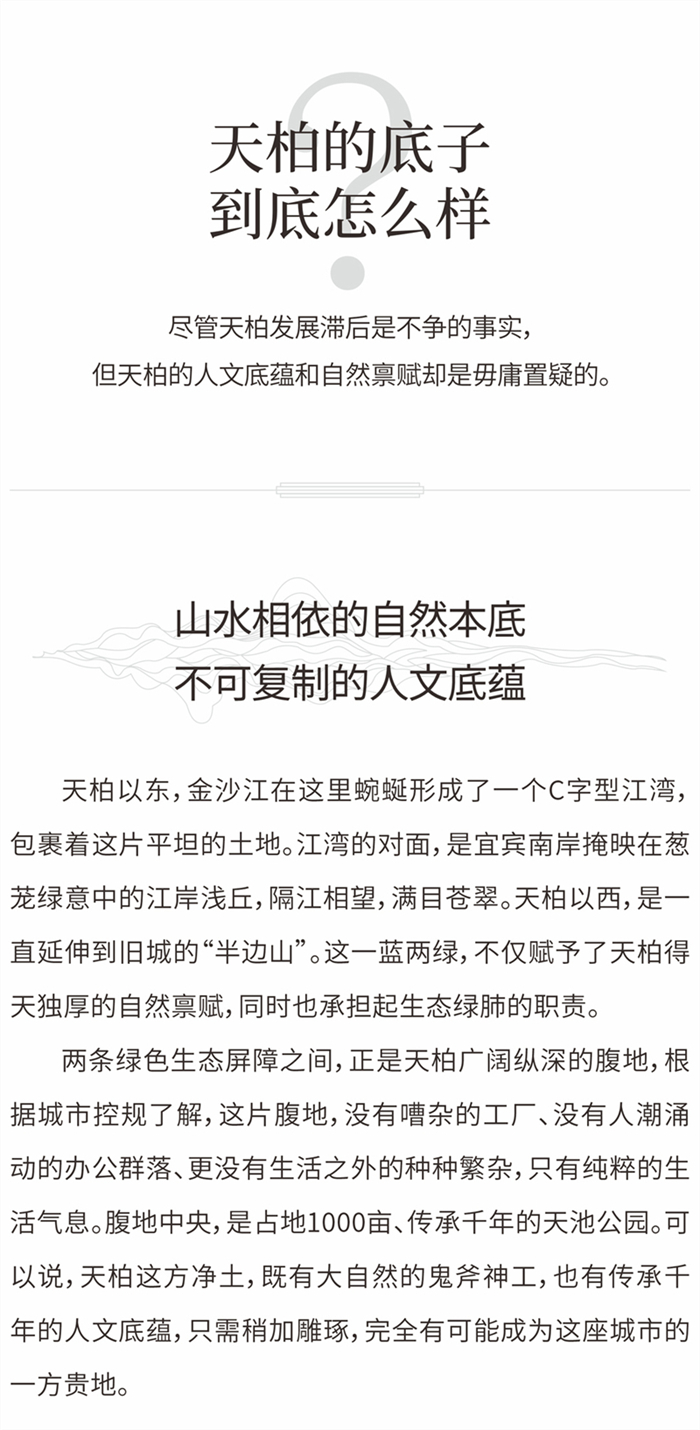 天柏的底子
到底怎么样

尽管天柏发展滞后是不争的事实，
但天柏的人文底蕴和自然禀赋却是毋庸置疑的。

山水相依的自然本底
不可复制的人文底蕴

天柏以东，金沙江在这里蜿蜒形成了一个C字型江湾，包裹着这片平坦的土地。江湾的对面，是宜宾南岸掩映在葱茏绿意中的江岸浅丘，隔江相望，满目苍翠。天柏以西，是一直延伸到旧城的“半边山”。这一蓝两绿，不仅赋予了天柏得天独厚的自然禀赋，同时也承担起生态绿肺的职责。

两条绿色生态屏障之间，正是天柏广阔纵深的腹地，根据城市控规了解，这片腹地，没有嘈杂的工厂、没有人潮涌动的办公群落、更没有生活之外的种种繁杂，只有纯粹的生活气息。腹地中央，是占地1000亩、传承千年的天池公园。可以说，天柏这方净土，既有大自然的鬼斧神工，也有传承千年的人文底蕴，只需稍加雕琢，完全有可能成为这座城市的一方贵地。